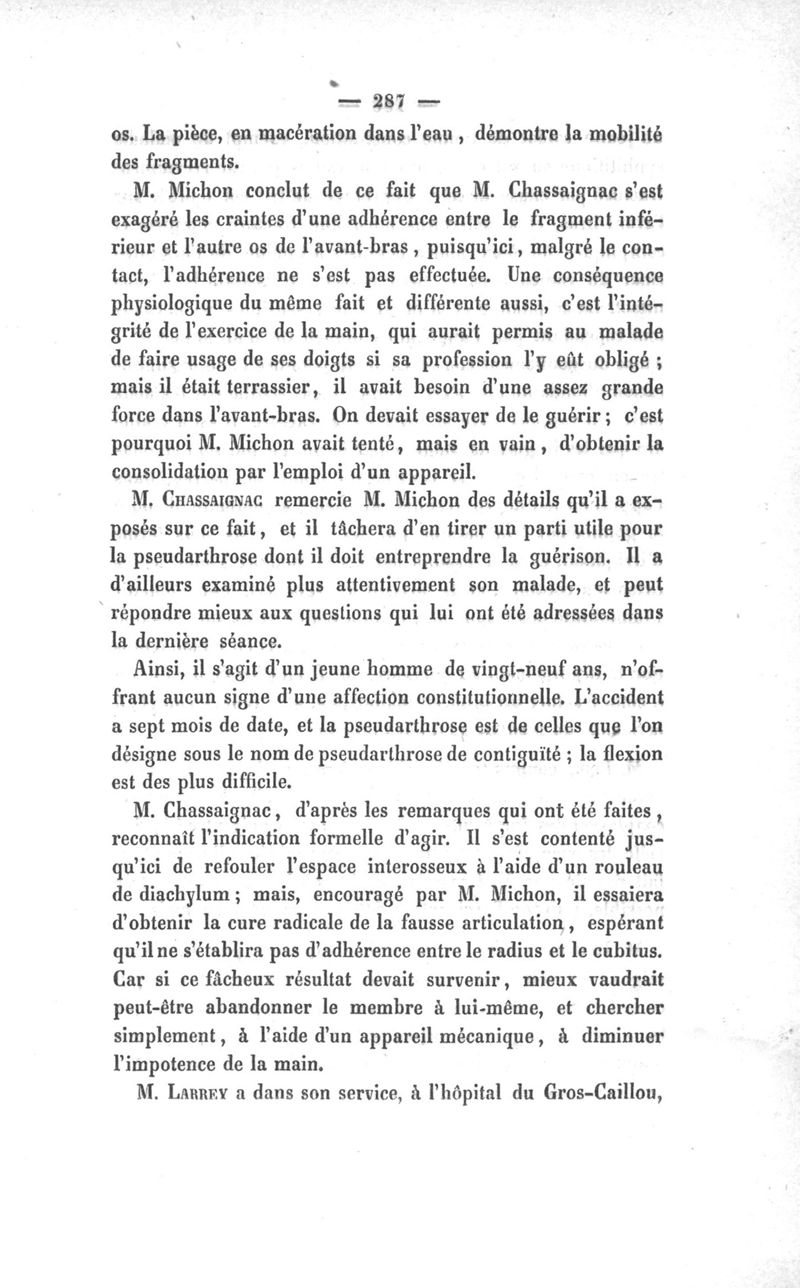 — 287 —

os. La pièce, en macération dans l'eau, démontre la mobilité des fragments.

M. Michon conclut de ce fait que M. Chassaignac s'est exagéré les craintes d'une adhérence entre le fragment inférieur et l'autre os de l'avant-bras, puisqu'ici, malgré le contact, l'adhérence ne s'est pas effectuée. Une conséquence physiologique du même fait et différente aussi, c'est l'intégrité de l'exercice de la main, qui aurait permis au malade de faire usage de ses doigts si sa profession l'y eût obligé ; mais il était terrassier, il avait besoin d'une assez grande force dans l'avant-bras. On devait essayer de le guérir ; c'est pourquoi M. Michon avait tenté, mais en vain, d'obtenir la consolidation par l'emploi d'un appareil.

M. Chassaignac remercie M. Michon des détails qu'il a exposés sur ce fait, et il tâchera d'en tirer un parti utile pour la pseudarthrose dont il doit entreprendre la guérison. Il a d'ailleurs examiné plus attentivement son malade, et peut répondre mieux aux questions qui lui ont été adressées dans la dernière séance.

Ainsi, il s'agit d'un jeune homme de vingt-neuf ans, n'offrant aucun signe d'une affection constitutionnelle. L'accident a sept mois de date, et la pseudarthrose est de celles que l'on désigne sous le nom de pseudarthrose de contiguïté ; la flexion est des plus difficile.

M. Chassaignac, d'après les remarques qui ont été faites, reconnaît l'indication formelle d'agir. Il s'est contenté jusqu'ici de refouler l'espace interosseux à l'aide d'un rouleau de diachylum ; mais, encouragé par M. Michon, il essaiera d'obtenir la cure radicale de la fausse articulation, espérant qu'il ne s'établira pas d'adhérence entre le radius et le cubitus. Car si ce fâcheux résultat devait survenir, mieux vaudrait peut-être abandonner le membre à lui-même, et chercher simplement, à l'aide d'un appareil mécanique, à diminuer l'impotence de la main.

M. Larrey a dans son service, à l'hôpital du Gros-Caillou,